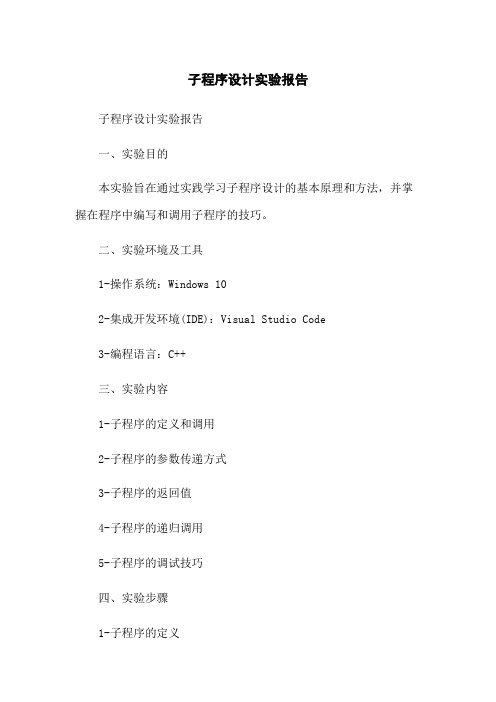 子程序设计实验报告

子程序设计实验报告

一、实验目的

本实验旨在通过实践学习子程序设计的基本原理和方法，并掌握在程序中编写和调用子程序的技巧。

二、实验环境及工具

1-操作系统：Windows 10

2-集成开发环境(IDE)：Visual Studio Code

3-编程语言：C++

三、实验内容

1-子程序的定义和调用

2-子程序的参数传递方式

3-子程序的返回值

4-子程序的递归调用

5-子程序的调试技巧

四、实验步骤

1-子程序的定义